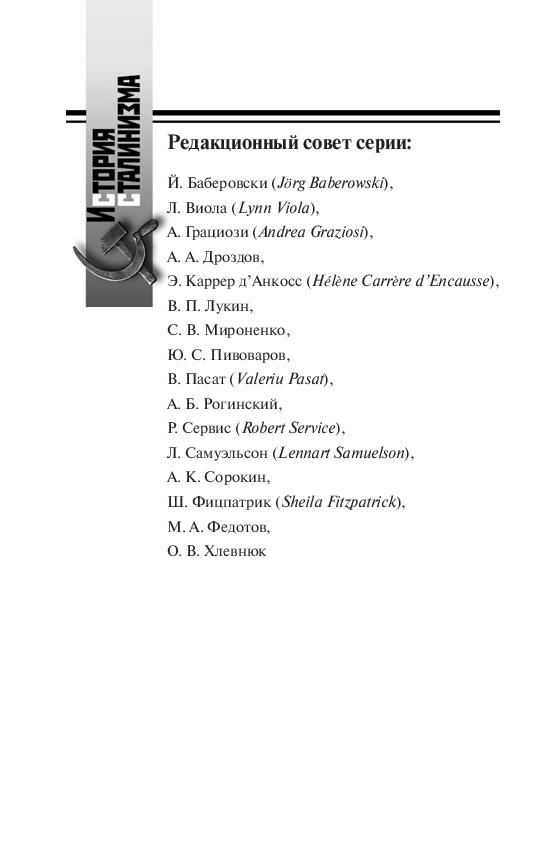 ИСТОРИЯ СТАЛИНИЗМА

Редакционный совет серии:

Й. Баберовски (Jörg Baberowski),
Л. Виола (Lynn Viola),
А. Грациози (Andrea Graziosi),
А. А. Дроздов,
Э. Каррер д'Анкосс (Hélène Carrère d'Encausse),
В. П. Лукин,
С. В. Мироненко,
Ю. С. Пивоваров,
В. Пасат (Valeriu Pasat),
А. Б. Рогинский,
Р. Сервис (Robert Service),
Л. Самуэльсон (Lennart Samuelson),
А. К. Сорокин,
Ш. Фицпатрик (Sheila Fitzpatrick),
М. А. Федотов,
О. В. Хлевнюк